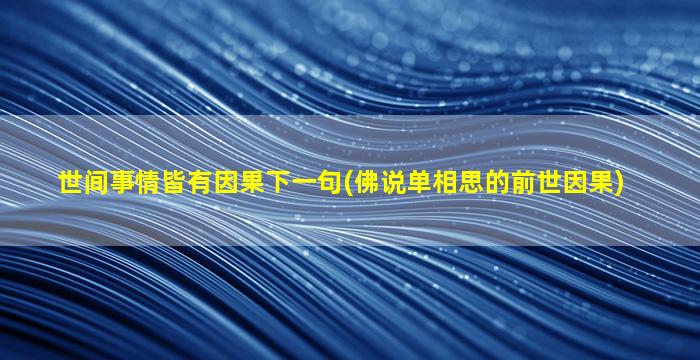 世间事情皆有因果下一句(佛说单相思的前世因果)